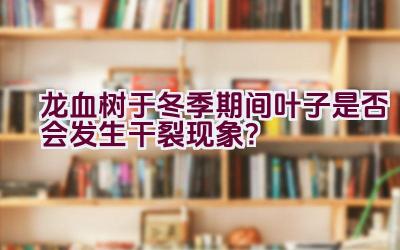 龙血树于冬季期间叶子是否会发生干裂现象？